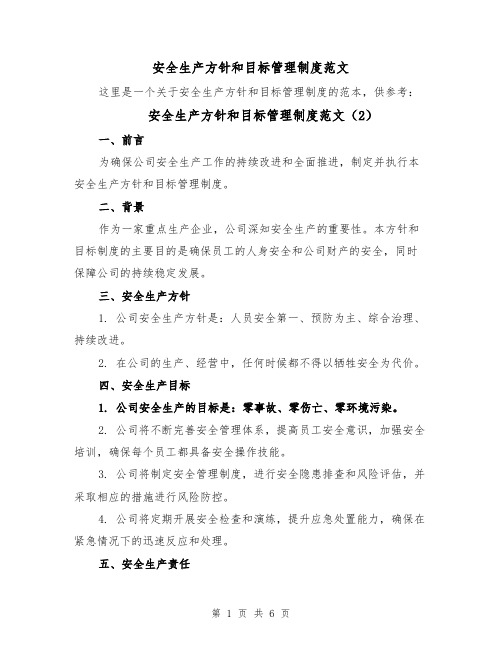 安全生产方针和目标管理制度范文

这里是一个关于安全生产方针和目标管理制度的范本，供参考：

安全生产方针和目标管理制度范文（2）

一、前言

为确保公司安全生产工作的持续改进和全面推进，制定并执行本安全生产方针和目标管理制度。

二、背景

作为一家重点生产企业，公司深知安全生产的重要性。本方针和目标制度的主要目的是确保员工的人身安全和公司财产的安全，同时保障公司的持续稳定发展。

三、安全生产方针

1. 公司安全生产方针是：人员安全第一、预防为主、综合治理、持续改进。

2. 在公司的生产、经营中，任何时候都不得以牺牲安全为代价。

四、安全生产目标

1. 公司安全生产的目标是：零事故、零伤亡、零环境污染。

2. 公司将不断完善安全管理体系，提高员工安全意识，加强安全培训，确保每个员工都具备安全操作技能。

3. 公司将制定安全管理制度，进行安全隐患排查和风险评估，并采取相应的措施进行风险防控。

4. 公司将定期开展安全检查和演练，提升应急处置能力，确保在紧急情况下的迅速反应和处理。

五、安全生产责任

第 1 页 共 6 页